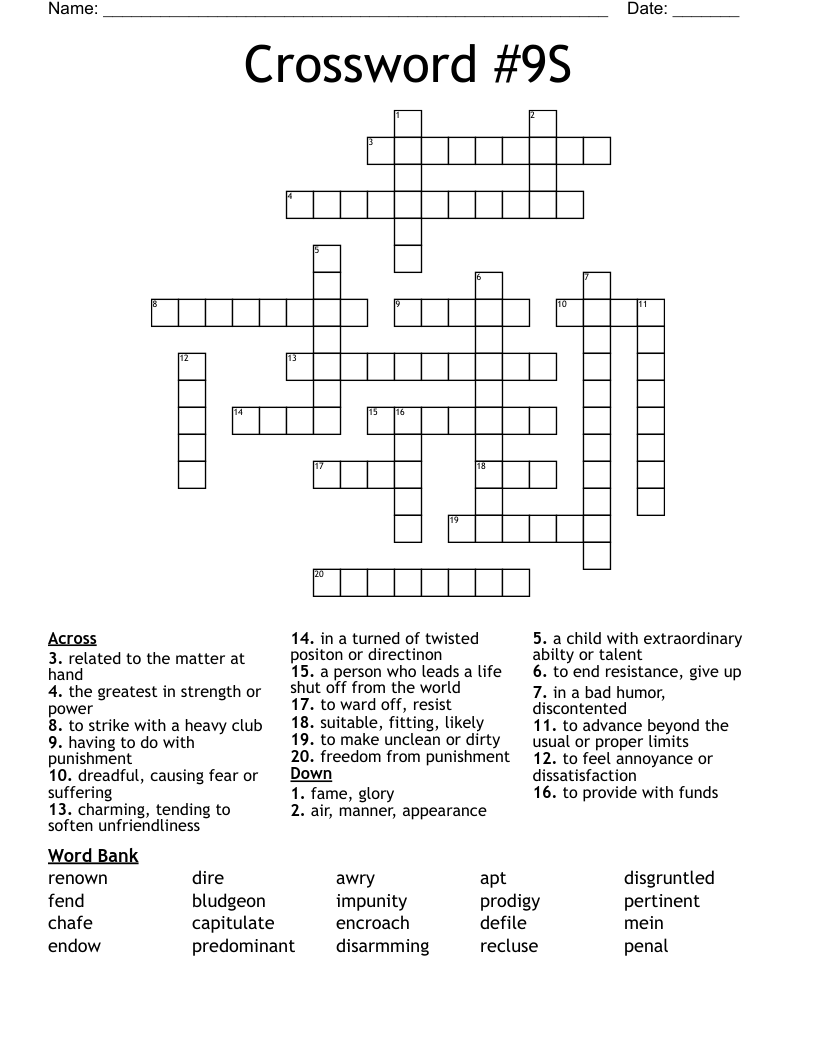 Name: ____ Date: ____

Crossword #9S

1
2
3
4
5
6
7
8
9
10
11
12
13
14
15
16
17
18
19
20

Across
3. related to the matter at hand
4. the greatest in strength or power
8. to strike with a heavy club
9. having to do with punishment
10. dreadful, causing fear or suffering
13. charming, tending to soften unfriendliness

14. in a turned of twisted positon or directinon
15. a person who leads a life shut off from the world
17. to ward off, resist
18. suitable, fitting, likely
19. to make unclean or dirty
20. freedom from punishment

Down
1. fame, glory
2. air, manner, appearance

5. a child with extraordinary abilty or talent
6. to end resistance, give up
7. in a bad humor, discontented
11. to advance beyond the usual or proper limits
12. to feel annoyance or dissatisfaction
16. to provide with funds

Word Bank
renown
fend
chafe
endow

dire
bludgeon
capitulate
predominant

awry
impunity
encroach
disarmming

apt
prodigy
defile
recluse

disgruntled
pertinent
mein
penal